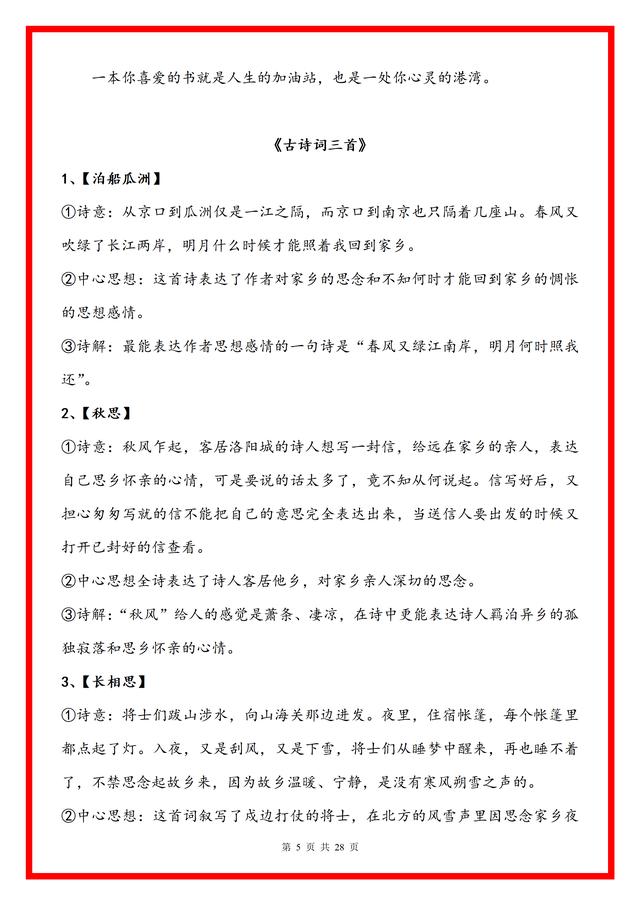 一本你喜爱的书就是人生的加油站，也是一处你心灵的港湾。

《古诗词三首》

1、【泊船瓜洲】

①诗意：从京口到瓜洲仅是一江之隔，而京口到南京也只隔着几座山。春风又吹绿了长江两岸，明月什么时候才能照着我回到家乡。

②中心思想：这首诗表达了作者对家乡的思念和不知何时才能回到家乡的惆怅的思想感情。

③诗解：最能表达作者思想感情的一句诗是“春风又绿江南岸，明月何时照我还”。

2、【秋思】

①诗意：秋风乍起，客居洛阳城的诗人想写一封信，给远在家乡的亲人，表达自己思乡怀亲的心情，可是要说的话太多了，竟不知从何说起。信写好后，又担心匆匆写就的信不能把自己的意思完全表达出来，当送信人要出发的时候又打开已封好的信查看。

②中心思想全诗表达了诗人客居他乡，对家乡亲人深切的思念。

③诗解：“秋风”给人的感觉是萧条、凄凉，在诗中更能表达诗人羁泊异乡的孤独寂落和思乡怀亲的心情。

3、【长相思】

①诗意：将士们跋山涉水，向山海关那边进发。夜里，住宿帐篷，每个帐篷里都点起了灯。入夜，又是刮风，又是下雪，将士们从睡梦中醒来，再也睡不着了，不禁思念起故乡来，因为故乡温暖、宁静，是没有寒风朔雪之声的。

②中心思想：这首词叙写了戍边打仗的将士，在北方的风雪声里因思念家乡夜

第 5 页 共 28 页